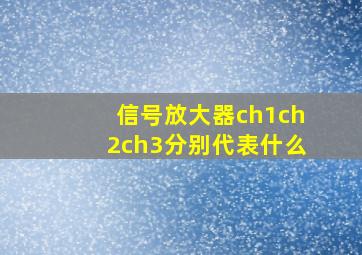 信号放大器ch1ch2ch3分别代表什么